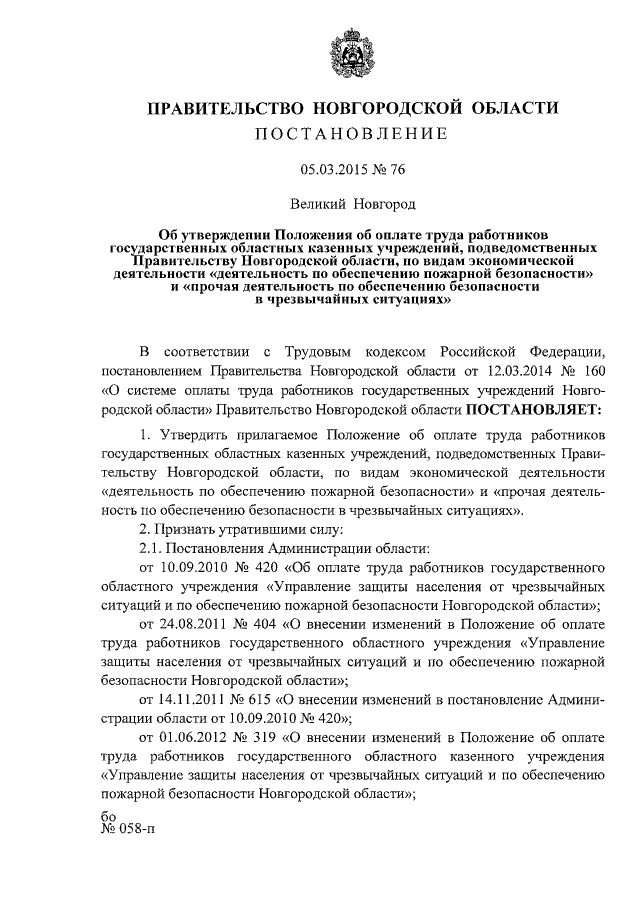 ПРАВИТЕЛЬСТВО НОВГОРОДСКОЙ ОБЛАСТИ

ПОСТАНОВЛЕНИЕ

05.03.2015 № 76

Великий Новгород

Об утверждении Положения об оплате труда работников государственных областных казенных учреждений, подведомственных Правительству Новгородской области, по видам экономической деятельности «деятельность по обеспечению пожарной безопасности» и «прочая деятельность по обеспечению безопасности в чрезвычайных ситуациях»

В соответствии с Трудовым кодексом Российской Федерации, постановлением Правительства Новгородской области от 12.03.2014 № 160 «О системе оплаты труда работников государственных учреждений Новгородской области» Правительство Новгородской области ПОСТАНОВЛЯЕТ:

1. Утвердить прилагаемое Положение об оплате труда работников государственных областных казенных учреждений, подведомственных Правительству Новгородской области, по видам экономической деятельности «деятельность по обеспечению пожарной безопасности» и «прочая деятельность по обеспечению безопасности в чрезвычайных ситуациях».

2. Признать утратившими силу:

2.1. Постановления Администрации области:

от 10.09.2010 № 420 «Об оплате труда работников государственного областного учреждения «Управление защиты населения от чрезвычайных ситуаций и по обеспечению пожарной безопасности Новгородской области»;

от 24.08.2011 № 404 «О внесении изменений в Положение об оплате труда работников государственного областного учреждения «Управление защиты населения от чрезвычайных ситуаций и по обеспечению пожарной безопасности Новгородской области»;

от 14.11.2011 № 615 «О внесении изменений в постановление Администрации области от 10.09.2010 № 420»;

от 01.06.2012 № 319 «О внесении изменений в Положение об оплате труда работников государственного областного казенного учреждения «Управление защиты населения от чрезвычайных ситуаций и по обеспечению пожарной безопасности Новгородской области»;

бо
№ 058-п